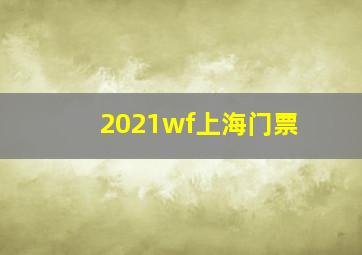 2021wf上海门票